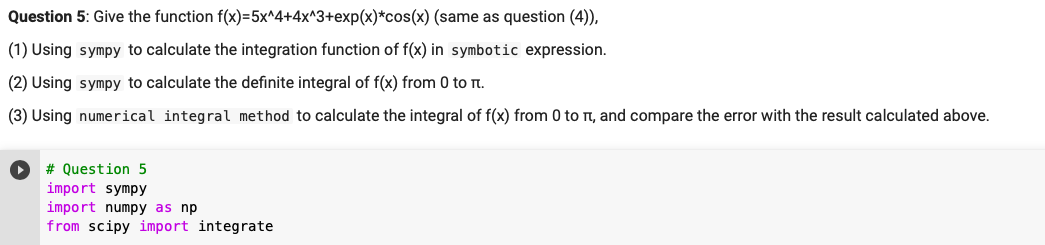 **Question 5**: Give the function f(x)=5x^4+4x^3+exp(x)*cos(x) (same as question (4)),

(1) Using sympy to calculate the integration function of f(x) in symbotic expression.

(2) Using sympy to calculate the definite integral of f(x) from 0 to π.

(3) Using numerical integral method to calculate the integral of f(x) from 0 to π, and compare the error with the result calculated above.

# Question 5
import sympy
import numpy as np
from scipy import integrate